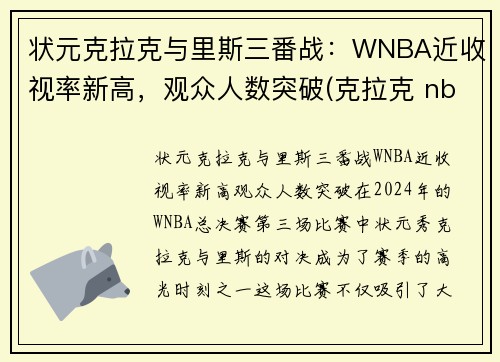 状元克拉克与里斯三番战：WNBA近收视率新高，观众人数突破(克拉克 nb

状元克拉克与里斯三番战WNBA近收视率新高观众人数突破在2024年的WNBA总决赛第三场比赛中状元秀克拉克与里斯的对决成为了赛季的高光时刻之一这场比赛不仅吸引了大